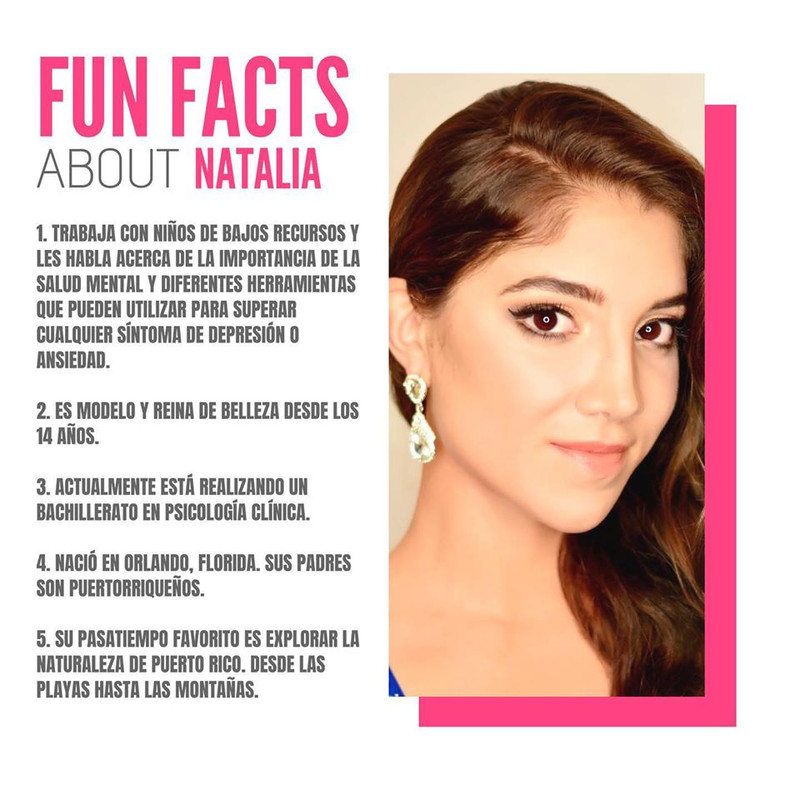 FUN FACTS
ABOUT NATALIA

1. TRABAJA CON NIÑOS DE BAJOS RECURSOS Y LES HABLA ACERCA DE LA IMPORTANCIA DE LA SALUD MENTAL Y DIFERENTES HERRAMIENTAS QUE PUEDEN UTILIZAR PARA SUPERAR CUALQUIER SÍNTOMA DE DEPRESIÓN O ANSIEDAD.

2. ES MODELO Y REINA DE BELLEZA DESDE LOS 14 AÑOS.

3. ACTUALMENTE ESTÁ REALIZANDO UN BACHILLERATO EN PSICOLOGÍA CLÍNICA.

4. NACIÓ EN ORLANDO, FLORIDA. SUS PADRES SON PUERTORRIQUEÑOS.

5. SU PASATIEMPO FAVORITO ES EXPLORAR LA NATURALEZA DE PUERTO RICO. DESDE LAS PLAYAS HASTA LAS MONTAÑAS.